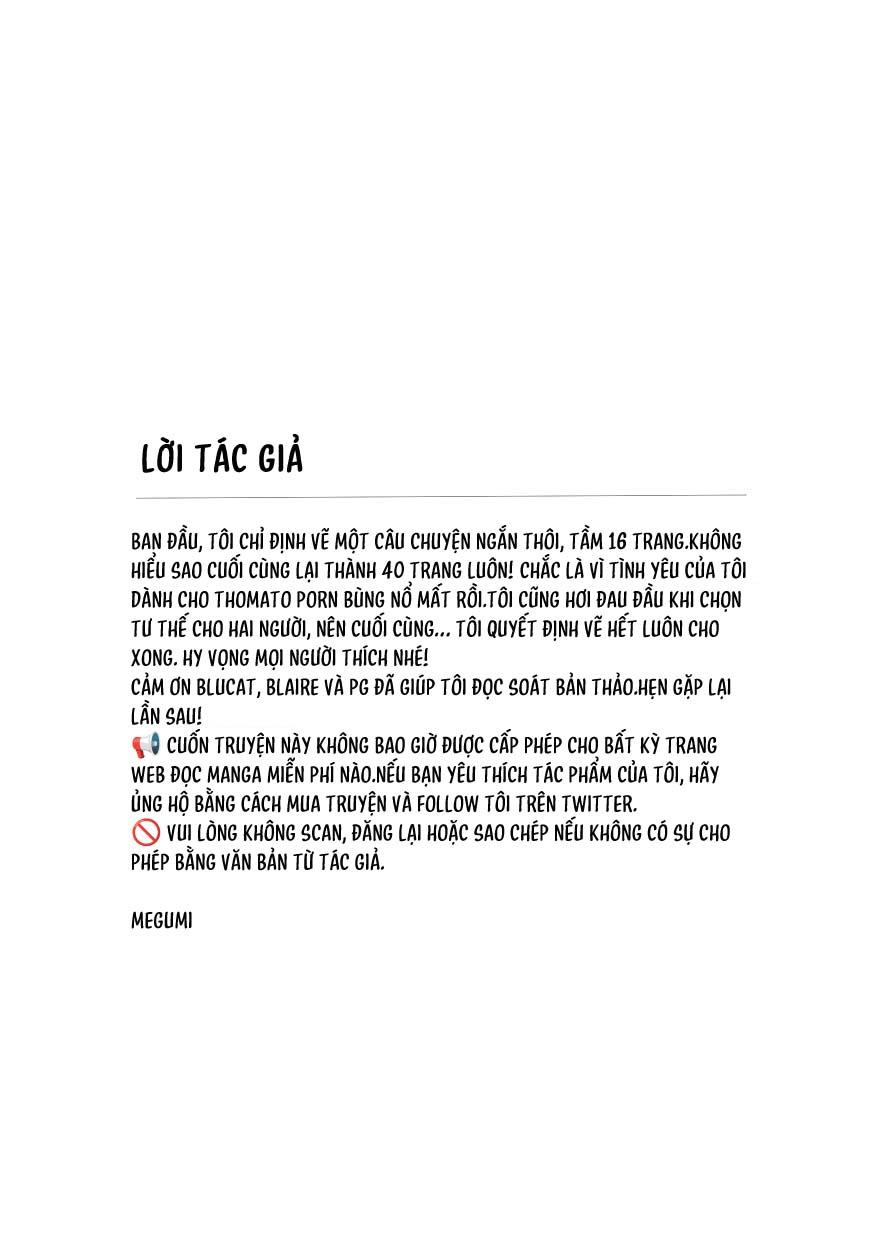 LỜI TÁC GIẢ

BAN ĐẦU, TÔI CHỈ ĐỊNH VẼ MỘT CÂU CHUYỆN NGẮN THÔI, TẦM 16 TRANG.KHÔNG HIỂU SAO CUỐI CÙNG LẠI THÀNH 40 TRANG LUÔN! CHẮC LÀ VÌ TÌNH YÊU CỦA TÔI DÀNH CHO THOMATO PORN BÙNG NỔ MẤT RỒI.TÔI CŨNG HƠI ĐAU ĐẦU KHI CHỌN TƯ THẾ CHO HAI NGƯỜI, NÊN CUỐI CÙNG... TÔI QUYẾT ĐỊNH VẼ HẾT LUÔN CHO XONG. HY VỌNG MỌI NGƯỜI THÍCH NHÉ!
CẢM ƠN BLUCAT, BLAIRE VÀ PG ĐÃ GIÚP TÔI ĐỌC SOÁT BẢN THẢO.HẸN GẶP LẠI LẦN SAU!
📢 CUỐN TRUYỆN NÀY KHÔNG BAO GIỜ ĐƯỢC CẤP PHÉP CHO BẤT KỲ TRANG WEB ĐỌC MANGA MIỄN PHÍ NÀO.NẾU BẠN YÊU THÍCH TÁC PHẨM CỦA TÔI, HÃY ỦNG HỘ BẰNG CÁCH MUA TRUYỆN VÀ FOLLOW TÔI TRÊN TWITTER.
🚫 VUI LÒNG KHÔNG SCAN, ĐĂNG LẠI HOẶC SAO CHÉP NẾU KHÔNG CÓ SỰ CHO PHÉP BẰNG VĂN BẢN TỪ TÁC GIẢ.

MEGUMI